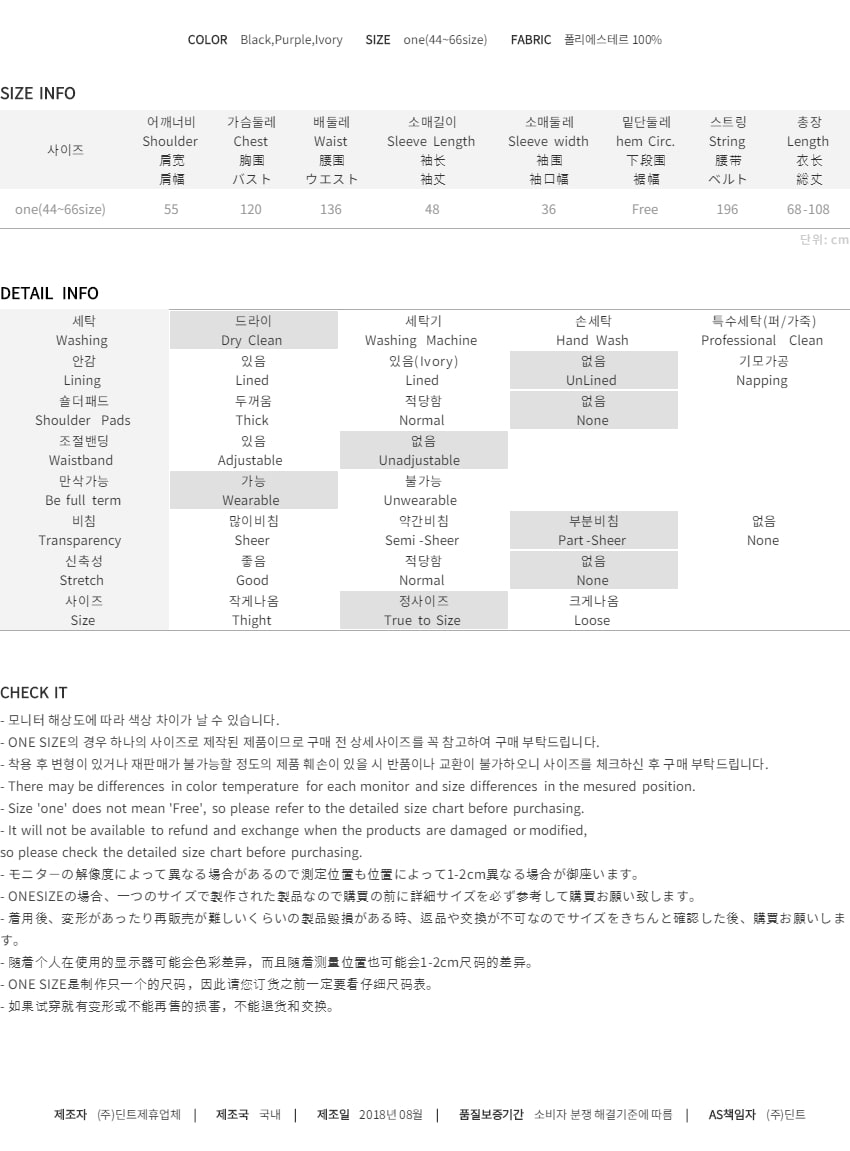 COLOR Black,Purple,Ivory SIZE one(44~66size) FABRIC 폴리에스테르 100%

SIZE INFO

| 사이즈 | 어깨너비 Shoulder 肩宽 肩幅 | 가슴둘레 Chest 胸围 バスト | 배둘레 Waist 腰围 ウエスト | 소매길이 Sleeve Length 袖长 袖丈 | 소매둘레 Sleeve width 袖围 袖口幅 | 밑단둘레 hem Circ. 下段围 裾幅 | 스트링 String 腰带 ベルト | 총장 Length 衣长 総丈 |
|---|---|---|---|---|---|---|---|---|
| one(44~66size) | 55 | 120 | 136 | 48 | 36 | Free | 196 | 68-108 |

단위: cm

DETAIL INFO

| 세탁 Washing | 드라이 Dry Clean | 세탁기 Washing Machine | 손세탁 Hand Wash | 특수세탁(퍼/가죽) Professional Clean |
|---|---|---|---|---|
| 안감 Lining | 있음 Lined | 있음(Ivory) Lined | 없음 UnLined | 기모가공 Napping |
| 숄더패드 Shoulder Pads | 두꺼움 Thick | 적당함 Normal | 없음 None | |
| 조절밴딩 Waistband | 있음 Adjustable | 없음 Unadjustable | | |
| 만삭가능 Be full term | 가능 Wearable | 불가능 Unwearable | | |
| 비침 Transparency | 많이비침 Sheer | 약간비침 Semi -Sheer | 부분비침 Part -Sheer | 없음 None |
| 신축성 Stretch | 좋음 Good | 적당함 Normal | 없음 None | |
| 사이즈 Size | 작게나옴 Thight | 정사이즈 True to Size | 크게나옴 Loose | |

CHECK IT
- 모니터 해상도에 따라 색상 차이가 날 수 있습니다.
- ONE SIZE의 경우 하나의 사이즈로 제작된 제품이므로 구매 전 상세사이즈를 꼭 참고하여 구매 부탁드립니다.
- 착용 후 변형이 있거나 재판매가 불가능할 정도의 제품 훼손이 있을 시 반품이나 교환이 불가하오니 사이즈를 체크하신 후 구매 부탁드립니다.
- There may be differences in color temperature for each monitor and size differences in the mesured position.
- Size 'one' does not mean 'Free', so please refer to the detailed size chart before purchasing.
- It will not be available to refund and exchange when the products are damaged or modified,
so please check the detailed size chart before purchasing.
- モニターの解像度によって異なる場合があるので測定位置も位置によって1-2cm異なる場合が御座います。
- ONESIZEの場合、一つのサイズで製作された製品なので購買の前に詳細サイズを必ず参考して購買お願い致します。
- 着用後、変形があったり再販売が難しいくらいの製品毀損がある時、返品や交換が不可なのでサイズをきちんと確認した後、購買お願いします。
- 随着个人在使用的显示器可能会色彩差异，而且随着测量位置也可能会1-2cm尺码的差异。
- ONE SIZE是制作只一个的尺码，因此请您订货之前一定要看仔细尺码表。
- 如果试穿就有变形或不能再售的损害，不能退货和交换。

제조자 (주)딘트제휴업체 | 제조국 국내 | 제조일 2018년 08월 | 품질보증기간 소비자 분쟁 해결기준에 따름 | AS책임자 (주)딘트